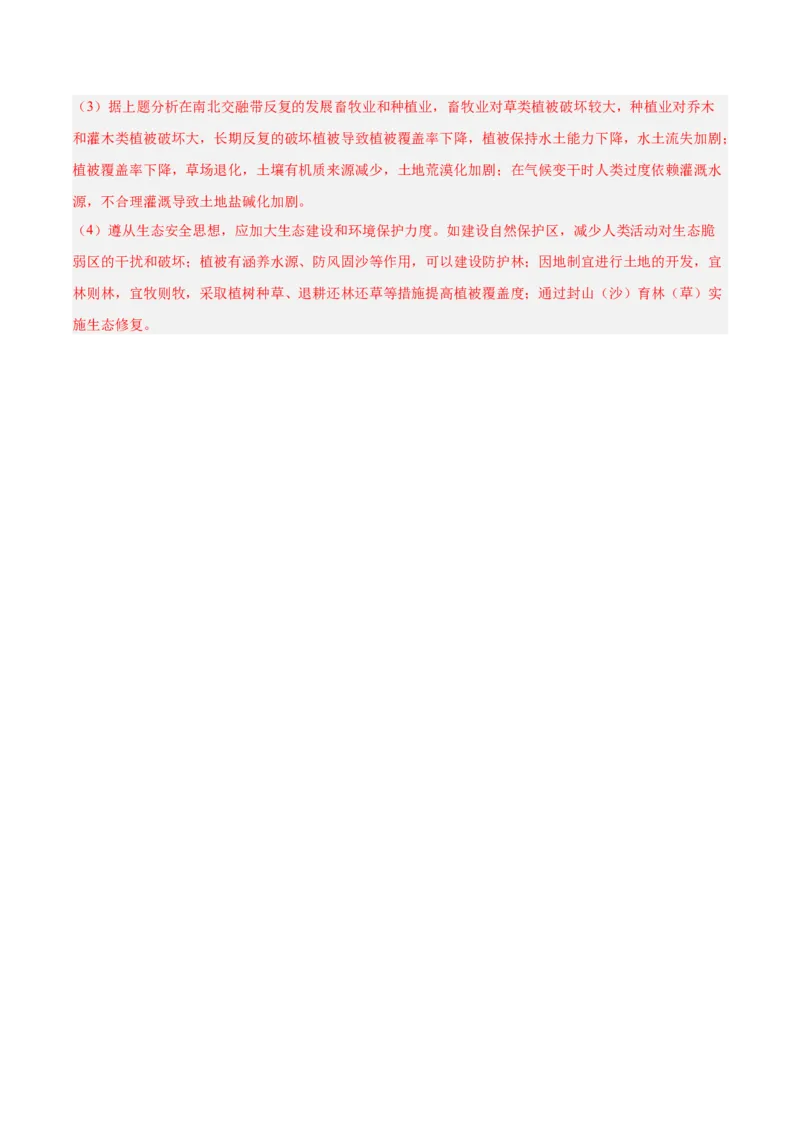 （3）据上题分析在南北交融带反复的发展畜牧业和种植业，畜牧业对草类植被破坏较大，种植业对乔木和灌木类植被破坏大，长期反复的破坏植被导致植被覆盖率下降，植被保持水土能力下降，水土流失加剧；植被覆盖率下降，草场退化，土壤有机质来源减少，土地荒漠化加剧；在气候变干时人类过度依赖灌溉水源，不合理灌溉导致土地盐碱化加剧。
（4）遵从生态安全思想，应加大生态建设和环境保护力度。如建设自然保护区，减少人类活动对生态脆弱区的干扰和破坏；植被有涵养水源、防风固沙等作用，可以建设防护林；因地制宜进行土地的开发，宜林则林，宜牧则牧，采取植树种草、退耕还林还草等措施提高植被覆盖度；通过封山（沙）育林（草）实施生态修复。